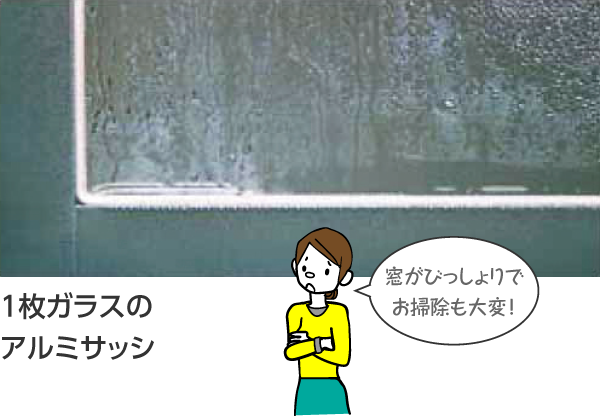 1枚ガラスの
アルミサッシ

窓がびっしょりで
お掃除も大変！